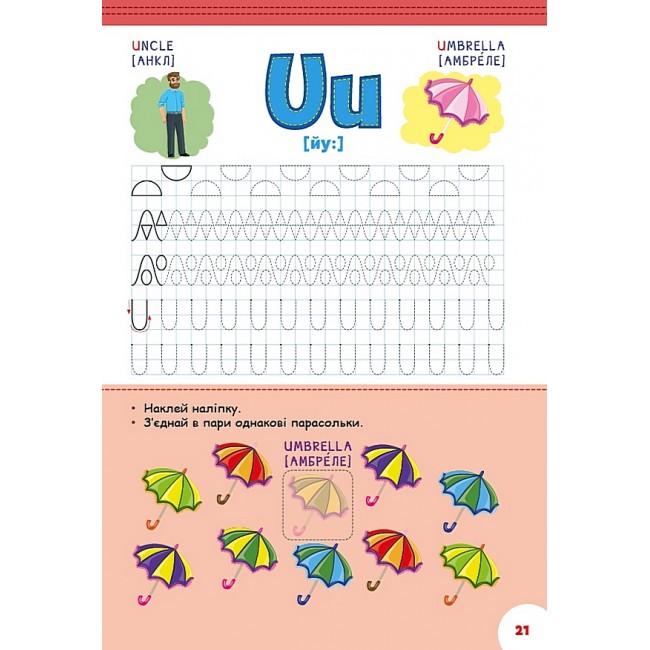 UNCLE
[АНКЛ]

Uu
[йу:]

UMBRELLA
[АМБРЕ́ЛЕ]

• Наклей наліпку.
• З'єднай в пари однакові парасольки.

UMBRELLA
[АМБРЕ́ЛЕ]

21